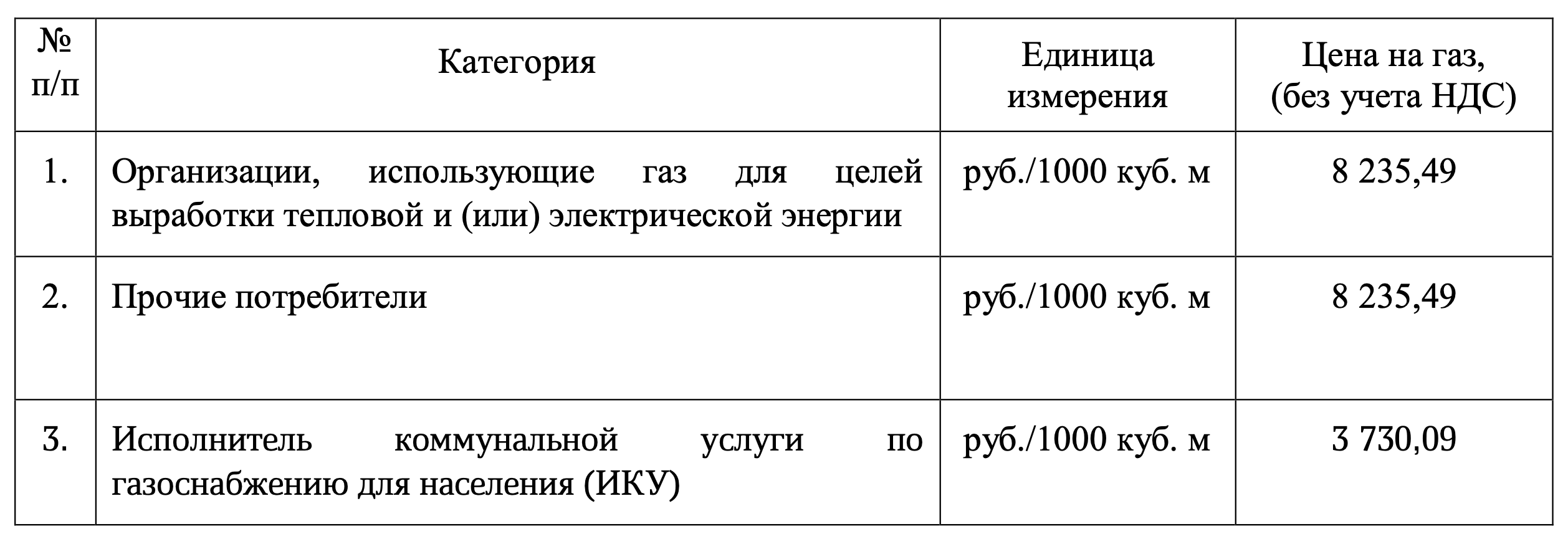 | № п/п | Категория | Единица измерения | Цена на газ, (без учета НДС) |
|---|---|---|---|
| 1. | Организации, использующие газ для целей выработки тепловой и (или) электрической энергии | руб./1000 куб. м | 8 235,49 |
| 2. | Прочие потребители | руб./1000 куб. м | 8 235,49 |
| 3. | Исполнитель коммунальной услуги по газоснабжению для населения (ИКУ) | руб./1000 куб. м | 3 730,09 |